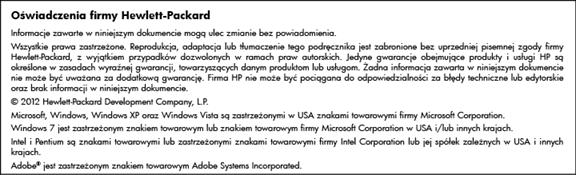 Oświadczenia firmy Hewlett-Packard

Informacje zawarte w niniejszym dokumencie mogą ulec zmianie bez powiadomienia.

Wszystkie prawa zastrzeżone. Reprodukcja, adaptacja lub tłumaczenie tego podręcznika jest zabronione bez uprzedniej pisemnej zgody firmy Hewlett-Packard, z wyjątkiem przypadków dozwolonych w ramach praw autorskich. Jedyne gwarancje obejmujące produkty i usługi HP są określone w zasadach wyraźnej gwarancji, towarzyszących danym produktom lub usługom. Żadna informacja zawarta w niniejszym dokumencie nie może być uważana za dodatkową gwarancję. Firma HP nie może być pociągana do odpowiedzialności za błędy techniczne lub edytorskie oraz brak informacji w niniejszym dokumencie.

© 2012 Hewlett-Packard Development Company, L.P.

Microsoft, Windows, Windows XP oraz Windows Vista są zastrzeżonymi w USA znakami towarowymi firmy Microsoft Corporation.

Windows 7 jest zastrzeżonym znakiem towarowym lub znakiem towarowym firmy Microsoft Corporation w USA i/lub innych krajach.

Intel i Pentium są znakami towarowymi lub zastrzeżonymi znakami towarowymi firmy Intel Corporation lub jej spółek zależnych w USA i innych krajach.

Adobe® jest zastrzeżonym znakiem towarowym Adobe Systems Incorporated.